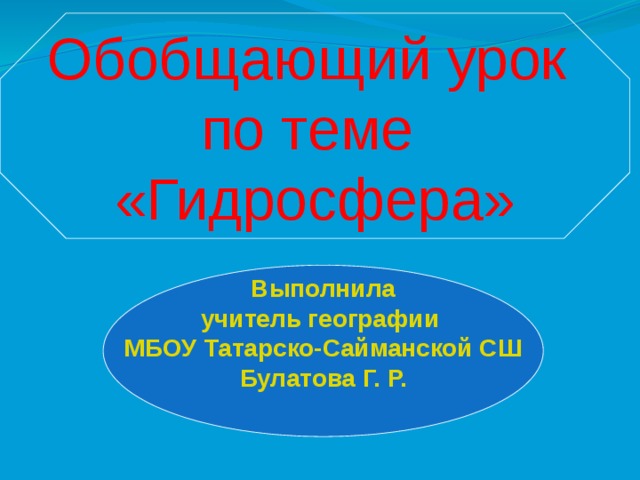 Обобщающий урок по теме «Гидросфера»

Выполнила
учитель географии
МБОУ Татарско-Сайманской СШ
Булатова Г. Р.